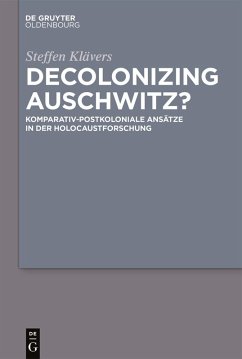 DE GRUYTER
OLDENBOURG

Steffen Klävers

DECOLONIZING AUSCHWITZ?

KOMPARATIV-POSTKOLONIALE ANSÄTZE IN DER HOLOCAUSTFORSCHUNG

DE
G